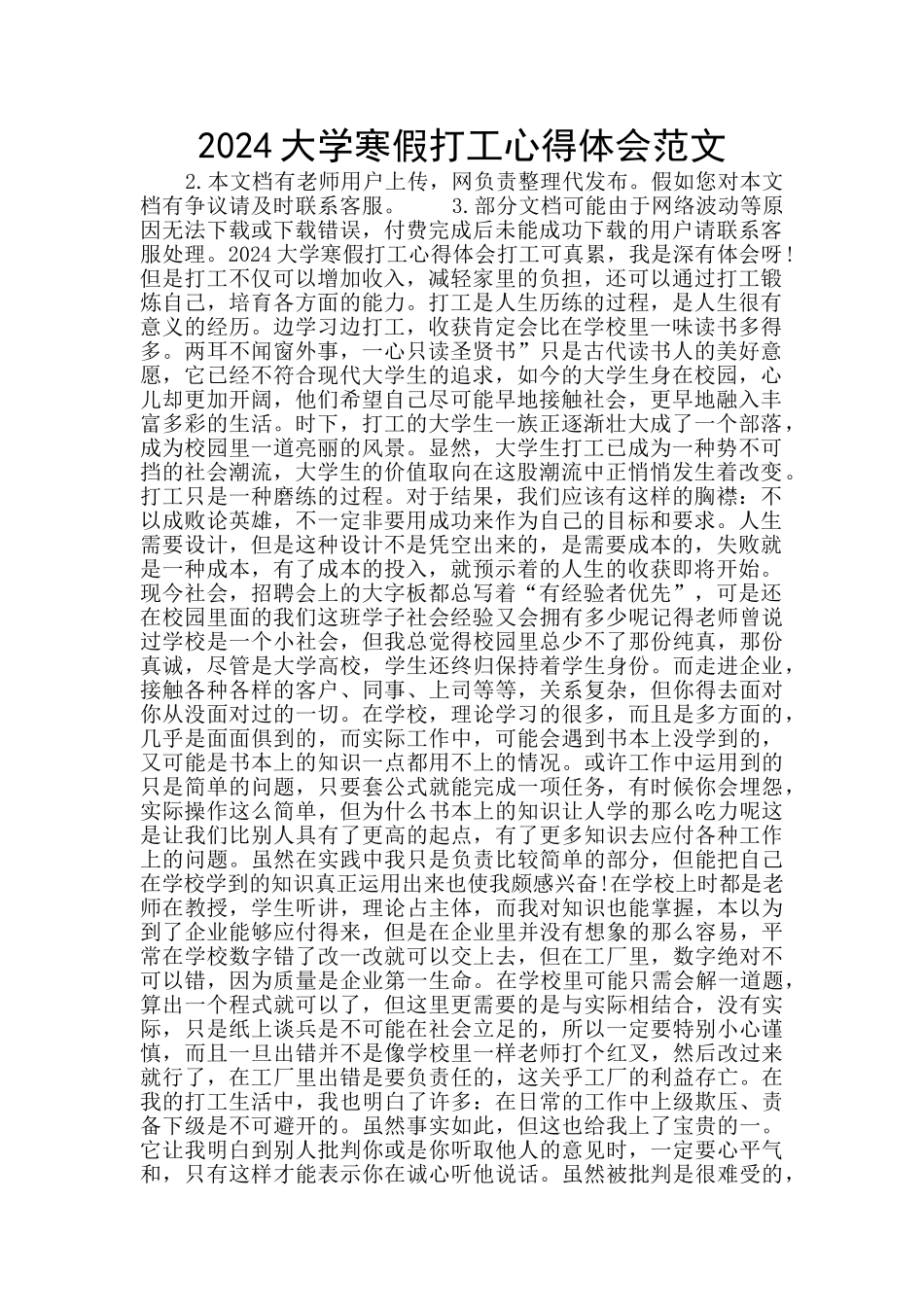 2024 大学寒假打工心得体会范文

2.本文档有老师用户上传，网负责整理代发布。假如您对本文档有争议请及时联系客服。 3.部分文档可能由于网络波动等原因无法下载或下载错误，付费完成后未能成功下载的用户请联系客服处理。2024 大学寒假打工心得体会打工可真累，我是深有体会呀！但是打工不仅可以增加收入，减轻家里的负担，还可以通过打工锻炼自己，培育各方面的能力。打工是人生历练的过程，是人生很有意义的经历。边学习边打工，收获肯定会比在学校里一味读书多得多。两耳不闻窗外事，一心只读圣贤书”只是古代读书人的美好意愿，它已经不符合现代大学生的追求，如今的大学生身在校园，心儿却更加开阔，他们希望自己尽可能早地接触社会，更早地融入丰富多彩的生活。时下，打工的大学生一族正逐渐壮大成了一个部落，成为校园里一道亮丽的风景。显然，大学生打工已成为一种势不可挡的社会潮流，大学生的价值取向在这股潮流中正悄悄发生着改变。打工只是一种磨练的过程。对于结果，我们应该有这样的胸襟：不以成败论英雄，不一定非要用成功来作为自己的目标和要求。人生需要设计，但是这种设计不是凭空出来的，是需要成本的，失败就是一种成本，有了成本的投入，就预示着的人生的收获即将开始。现今社会，招聘会上的大字板都总写着“有经验者优先”，可是还在校园里面的我们这班学子社会经验又会拥有多少呢记得老师曾说过学校是一个小社会，但我总觉得校园里总少不了那份纯真，那份真诚，尽管是大学高校，学生还终归保持着学生身份。而走进企业，接触各种各样的客户、同事、上司等等，关系复杂，但你得去面对你从没面对过的一切。在学校，理论学习的很多，而且是多方面的，几乎是面面俱到的，而实际工作中，可能会遇到书本上没学到的，又可能是书本上的知识一点都用不上的情况。或许工作中运用到的只是简单的问题，只要套公式就能完成一项任务，有时候你会埋怨，实际操作这么简单，但为什么书本上的知识让人学的那么吃力呢这是让我们比别人具有了更高的起点，有了更多知识去应付各种工作上的问题。虽然在实践中我只是负责比较简单的部分，但能把自己在学校学到的知识真正运用出来也使我颇感兴奋!在学校上时都是老师在教授，学生听讲，理论占主体，而我对知识也能掌握，本以为到了企业能够应付得来，但是在企业里并没有想象的那么容易，平常在学校数字错了改一改就可以交上去，但在工厂里，数字绝对不可以错，因为质量是企业第一生命。在学校里可能只需会解一道题，算出一个程式就可以了，但这里更需要的是与实际相结合，没有实际，只是纸上谈兵是不可能在社会立足的，所以一定要特别小心谨慎，而且一旦出错并不是像学校里一样老师打个红叉，然后改过来就行了，在工厂里出错是要负责任的，这关乎工厂的利益存亡。在我的打工生活中，我也明白了许多：在日常的工作中上级欺压、责备下级是不可避开的。虽然事实如此，但这也给我上了宝贵的一。它让我明白到别人批判你或是你听取他人的意见时，一定要心平气和，只有这样才能表示你在诚心听他说话。虽然被批判是很难受的，